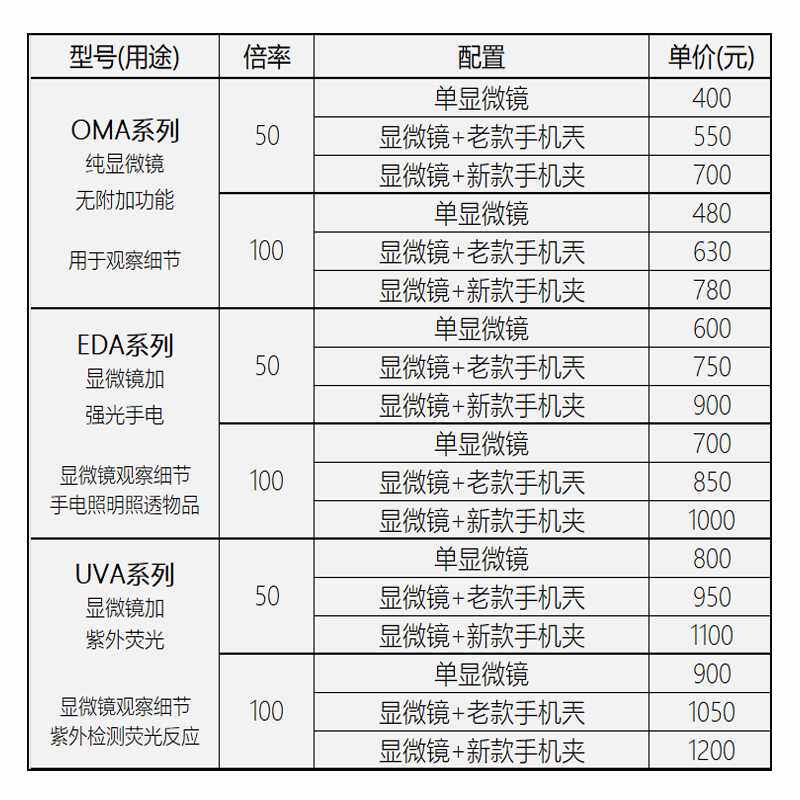 | 型号(用途) | 倍率 | 配置 | 单价(元) |
|---|---|---|---|
| OMA系列 纯显微镜 无附加功能 用于观察细节 | 50 | 单显微镜 | 400 |
| | | 显微镜+老款手机夹 | 550 |
| | | 显微镜+新款手机夹 | 700 |
| | 100 | 单显微镜 | 480 |
| | | 显微镜+老款手机夹 | 630 |
| | | 显微镜+新款手机夹 | 780 |
| EDA系列 显微镜加 强光手电 显微镜观察细节 手电照明照透物品 | 50 | 单显微镜 | 600 |
| | | 显微镜+老款手机夹 | 750 |
| | | 显微镜+新款手机夹 | 900 |
| | 100 | 单显微镜 | 700 |
| | | 显微镜+老款手机夹 | 850 |
| | | 显微镜+新款手机夹 | 1000 |
| UVA系列 显微镜加 紫外荧光 显微镜观察细节 紫外检测荧光反应 | 50 | 单显微镜 | 800 |
| | | 显微镜+老款手机夹 | 950 |
| | | 显微镜+新款手机夹 | 1100 |
| | 100 | 单显微镜 | 900 |
| | | 显微镜+老款手机夹 | 1050 |
| | | 显微镜+新款手机夹 | 1200 |